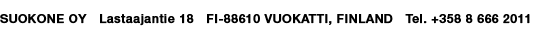 SUOKONE OY Lastaajantie 18 FI-88610 VUOKATTI, FINLAND Tel. +358 8 666 2011